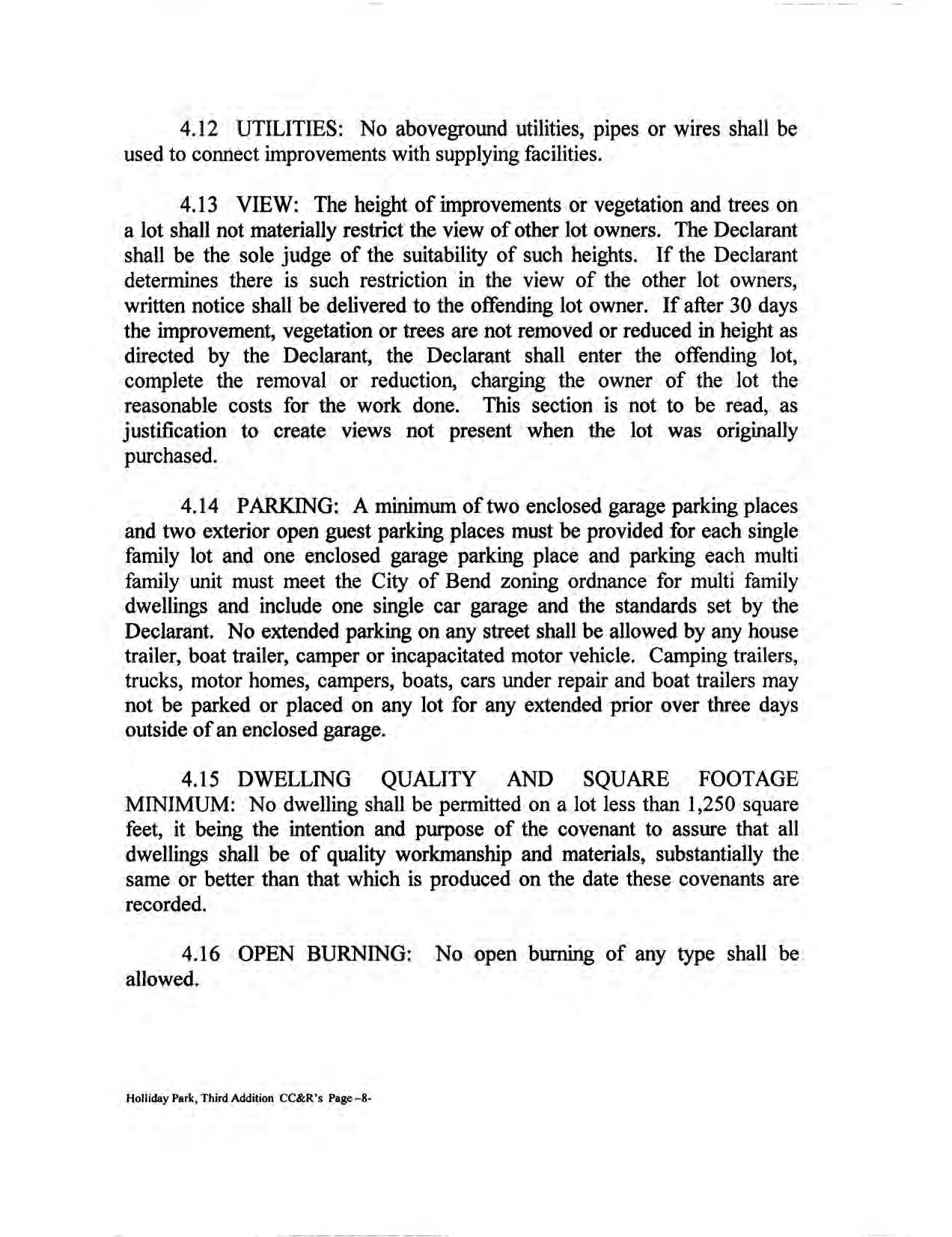 4.12 UTILITIES: No aboveground utilities, pipes or wires shall be used to connect improvements with supplying facilities.

4.13 VIEW: The height of improvements or vegetation and trees on a lot shall not materially restrict the view of other lot owners. The Declarant shall be the sole judge of the suitability of such heights. If the Declarant determines there is such restriction in the view of the other lot owners, written notice shall be delivered to the offending lot owner. If after 30 days the improvement, vegetation or trees are not removed or reduced in height as directed by the Declarant, the Declarant shall enter the offending lot, complete the removal or reduction, charging the owner of the lot the reasonable costs for the work done. This section is not to be read, as justification to create views not present when the lot was originally purchased.

4.14 PARKING: A minimum of two enclosed garage parking places and two exterior open guest parking places must be provided for each single family lot and one enclosed garage parking place and parking each multi family unit must meet the City of Bend zoning ordnance for multi family dwellings and include one single car garage and the standards set by the Declarant. No extended parking on any street shall be allowed by any house trailer, boat trailer, camper or incapacitated motor vehicle. Camping trailers, trucks, motor homes, campers, boats, cars under repair and boat trailers may not be parked or placed on any lot for any extended prior over three days outside of an enclosed garage.

4.15 DWELLING QUALITY AND SQUARE FOOTAGE MINIMUM: No dwelling shall be permitted on a lot less than 1,250 square feet, it being the intention and purpose of the covenant to assure that all dwellings shall be of quality workmanship and materials, substantially the same or better than that which is produced on the date these covenants are recorded.

4.16 OPEN BURNING: No open burning of any type shall be allowed.

Holliday Park, Third Addition CC&R's Page -8-